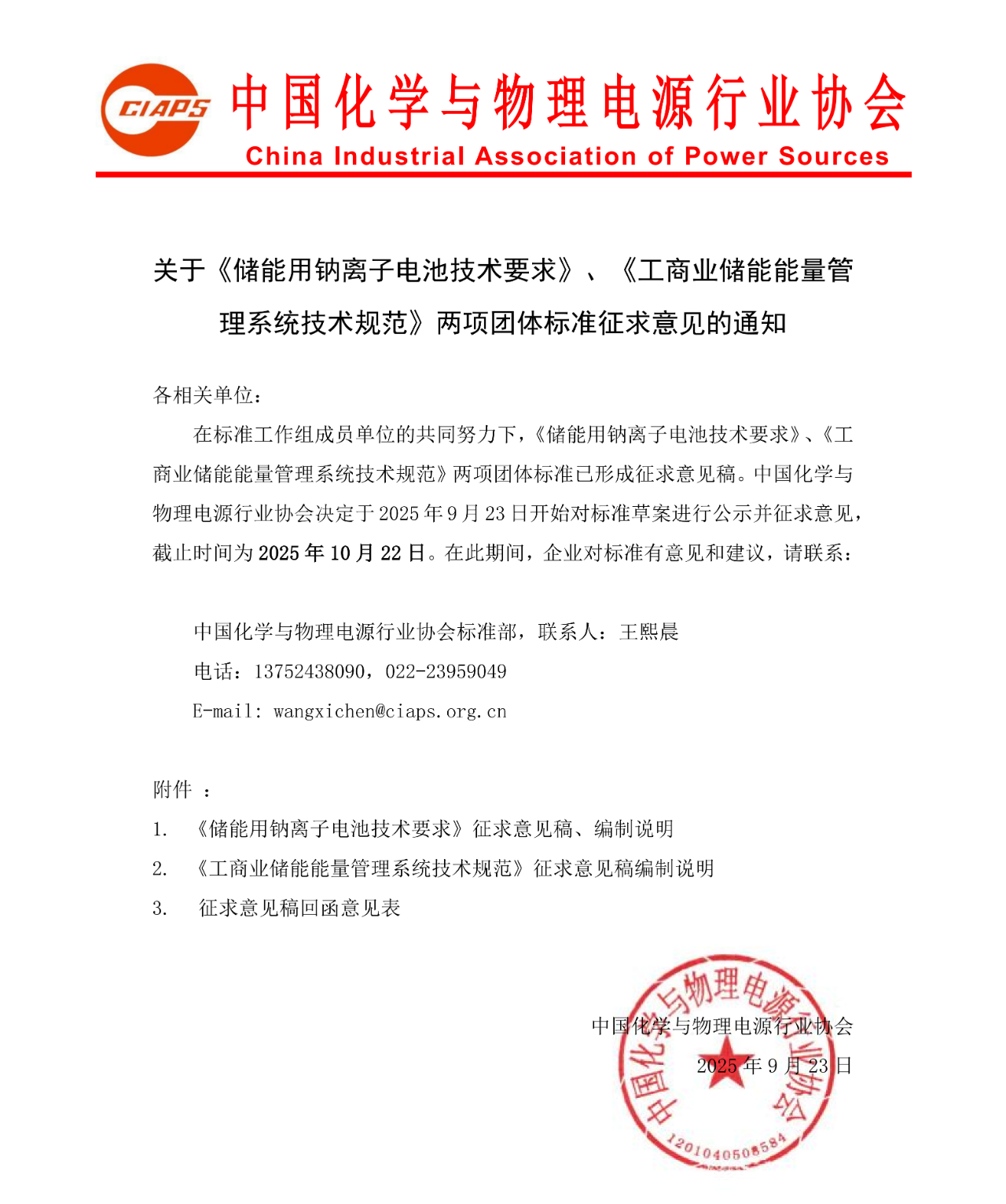 CIAPS 中国化学与物理电源行业协会
China Industrial Association of Power Sources

关于《储能用钠离子电池技术要求》、《工商业储能能量管理系统技术规范》两项团体标准征求意见的通知

各相关单位：

在标准工作组成员单位的共同努力下，《储能用钠离子电池技术要求》、《工商业储能能量管理系统技术规范》两项团体标准已形成征求意见稿。中国化学与物理电源行业协会决定于2025年9月23日开始对标准草案进行公示并征求意见，截止时间为2025年10月22日。在此期间，企业对标准有意见和建议，请联系：

中国化学与物理电源行业协会标准部，联系人：王熙晨

电话：13752438090，022-23959049

E-mail: wangxichen@ciaps.org.cn

附件 ：

1. 《储能用钠离子电池技术要求》征求意见稿、编制说明

2. 《工商业储能能量管理系统技术规范》征求意见稿编制说明

3. 征求意见稿回函意见表

中国化学与物理电源行业协会
2025年9月23日

中国化学与物理电源行业协会
1201040508584